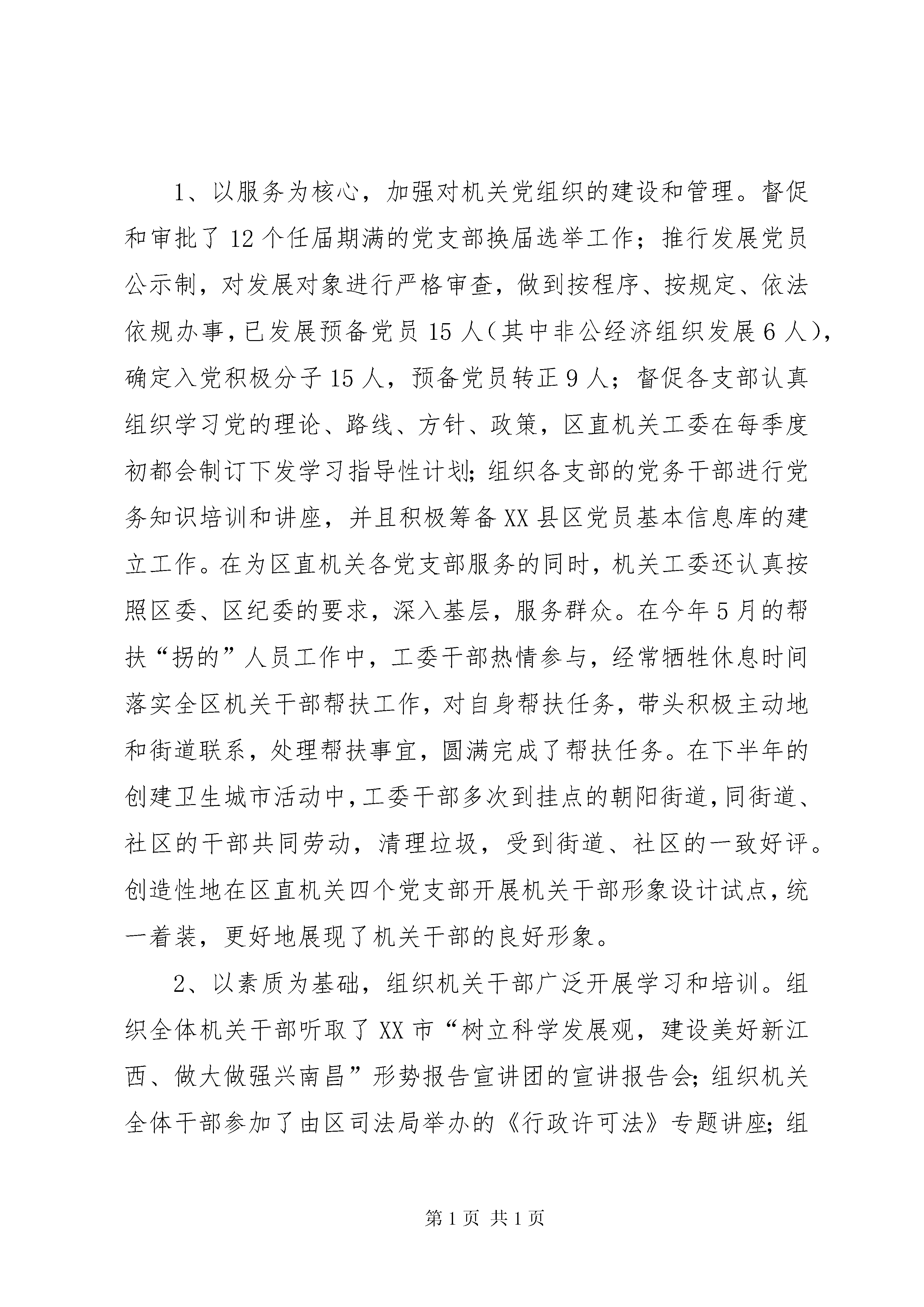 1、以服务为核心，加强对机关党组织的建设和管理。督促和审批了12个任届期满的党支部换届选举工作；推行发展党员公示制，对发展对象进行严格审查，做到按程序、按规定、依法依规办事，已发展预备党员15人（其中非公经济组织发展6人），确定入党积极分子15人，预备党员转正9人；督促各支部认真组织学习党的理论、路线、方针、政策，区直机关工委在每季度初都会制订下发学习指导性计划；组织各支部的党务干部进行党务知识培训和讲座，并且积极筹备XX县区党员基本信息库的建立工作。在为区直机关各党支部服务的同时，机关工委还认真按照区委、区纪委的要求，深入基层，服务群众。在今年5月的帮扶“拐的”人员工作中，工委干部热情参与，经常牺牲休息时间落实全区机关干部帮扶工作，对自身帮扶任务，带头积极主动地和街道联系，处理帮扶事宜，圆满完成了帮扶任务。在下半年的创建卫生城市活动中，工委干部多次到挂点的朝阳街道，同街道、社区的干部共同劳动，清理垃圾，受到街道、社区的一致好评。创造性地在区直机关四个党支部开展机关干部形象设计试点，统一着装，更好地展现了机关干部的良好形象。

2、以素质为基础，组织机关干部广泛开展学习和培训。组织全体机关干部听取了XX市“树立科学发展观，建设美好新江西、做大做强兴南昌”形势报告宣讲团的宣讲报告会；组织机关全体干部参加了由区司法局举办的《行政许可法》专题讲座；组

第1页 共1页